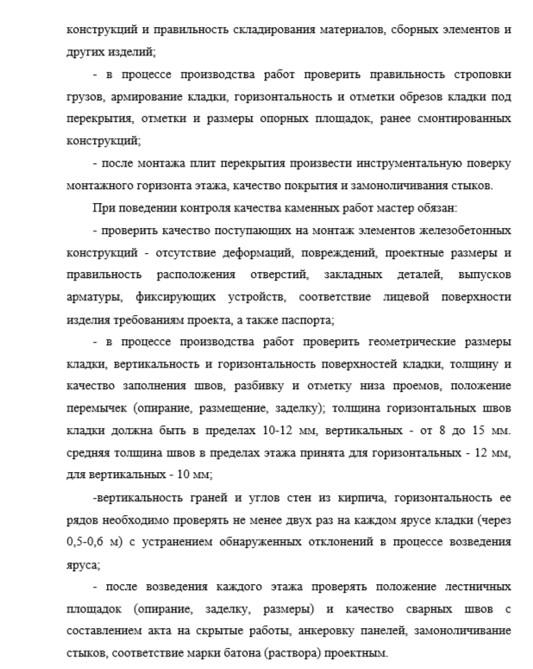 конструкций и правильность складирования материалов, сборных элементов и других изделий;

- в процессе производства работ проверить правильность строповки грузов, армирование кладки, горизонтальность и отметки обрезов кладки под перекрытия, отметки и размеры опорных площадок, ранее смонтированных конструкций;

- после монтажа плит перекрытия произвести инструментальную поверку монтажного горизонта этажа, качество покрытия и замоноличивания стыков.

При поведении контроля качества каменных работ мастер обязан:

- проверить качество поступающих на монтаж элементов железобетонных конструкций - отсутствие деформаций, повреждений, проектные размеры и правильность расположения отверстий, закладных деталей, выпусков арматуры, фиксирующих устройств, соответствие лицевой поверхности изделия требованиям проекта, а также паспорта;

- в процессе производства работ проверить геометрические размеры кладки, вертикальность и горизонтальность поверхностей кладки, толщину и качество заполнения швов, разбивку и отметку низа проемов, положение перемычек (опирание, размещение, заделку); толщина горизонтальных швов кладки должна быть в пределах 10-12 мм, вертикальных - от 8 до 15 мм. средняя толщина швов в пределах этажа принята для горизонтальных - 12 мм, для вертикальных - 10 мм;

-вертикальность граней и углов стен из кирпича, горизонтальность ее рядов необходимо проверять не менее двух раз на каждом ярусе кладки (через 0,5-0,6 м) с устранением обнаруженных отклонений в процессе возведения яруса;

- после возведения каждого этажа проверять положение лестничных площадок (опирание, заделку, размеры) и качество сварных швов с составлением акта на скрытые работы, анкеровку панелей, замоноличивание стыков, соответствие марки батона (раствора) проектным.